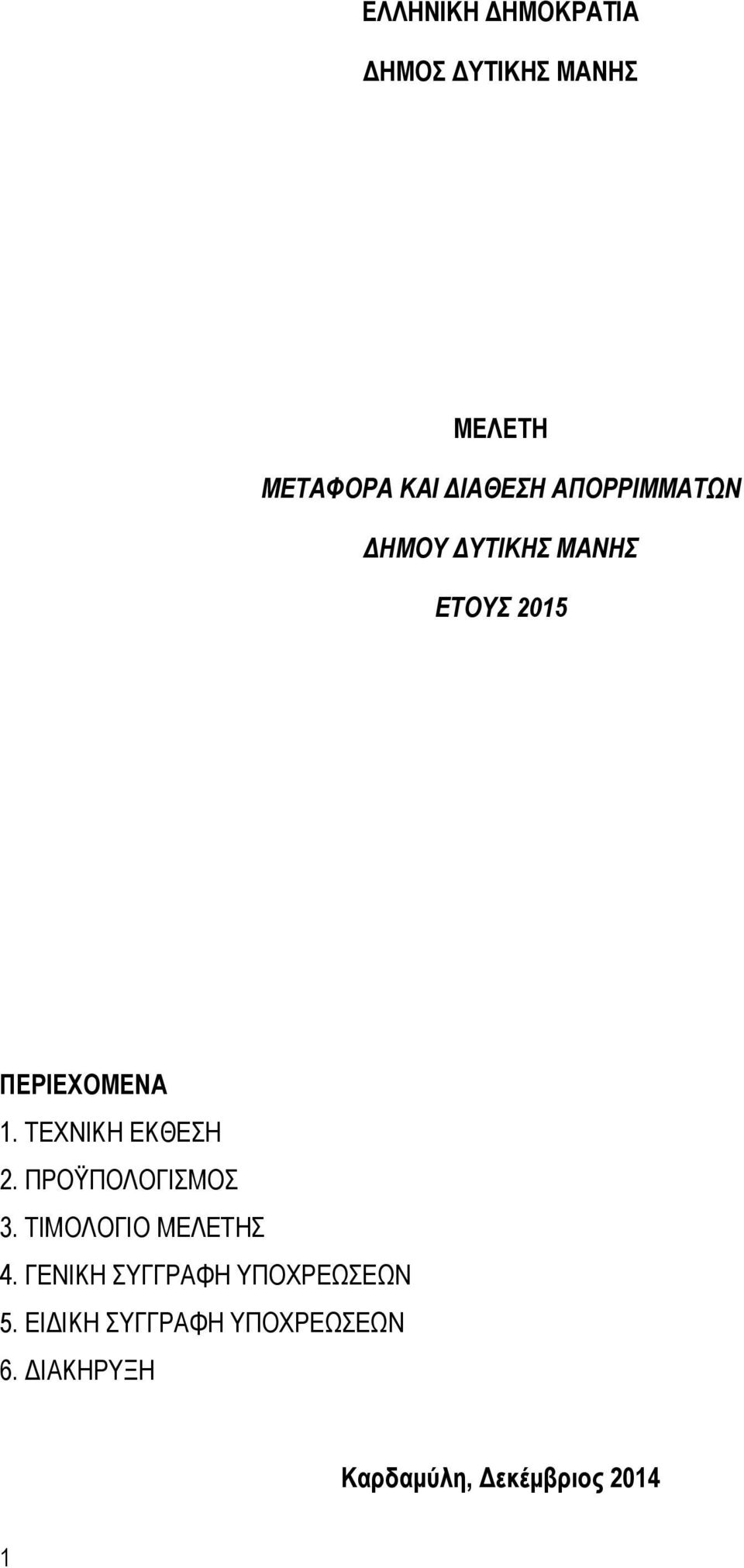 ΕΛΛΗΝΙΚΗ ΔΗΜΟΚΡΑΤΙΑ

ΔΗΜΟΣ ΔΥΤΙΚΗΣ ΜΑΝΗΣ

ΜΕΛΕΤΗ

ΜΕΤΑΦΟΡΑ ΚΑΙ ΔΙΑΘΕΣΗ ΑΠΟΡΡΙΜΜΑΤΩΝ

ΔΗΜΟΥ ΔΥΤΙΚΗΣ ΜΑΝΗΣ

ΕΤΟΥΣ 2015

ΠΕΡΙΕΧΟΜΕΝΑ

1. ΤΕΧΝΙΚΗ ΕΚΘΕΣΗ

2. ΠΡΟΫΠΟΛΟΓΙΣΜΟΣ

3. ΤΙΜΟΛΟΓΙΟ ΜΕΛΕΤΗΣ

4. ΓΕΝΙΚΗ ΣΥΓΓΡΑΦΗ ΥΠΟΧΡΕΩΣΕΩΝ

5. ΕΙΔΙΚΗ ΣΥΓΓΡΑΦΗ ΥΠΟΧΡΕΩΣΕΩΝ

6. ΔΙΑΚΗΡΥΞΗ

Καρδαμύλη, Δεκέμβριος 2014

1